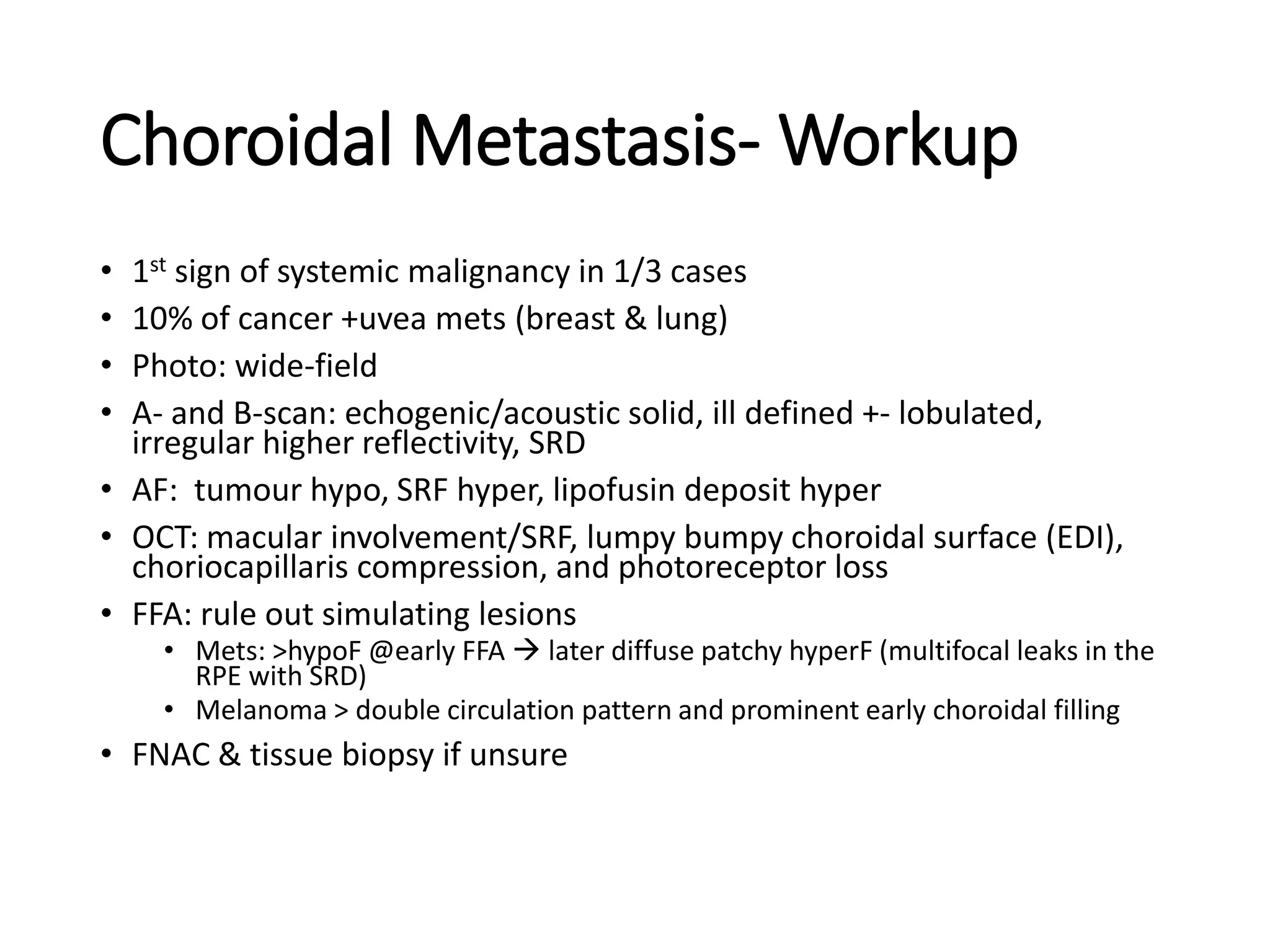 Choroidal Metastasis- Workup

• 1st sign of systemic malignancy in 1/3 cases
• 10% of cancer +uvea mets (breast & lung)
• Photo: wide-field
• A- and B-scan: echogenic/acoustic solid, ill defined +- lobulated, irregular higher reflectivity, SRD
• AF: tumour hypo, SRF hyper, lipofusin deposit hyper
• OCT: macular involvement/SRF, lumpy bumpy choroidal surface (EDI), choriocapillaris compression, and photoreceptor loss
• FFA: rule out simulating lesions
• Mets: >hypoF @early FFA → later diffuse patchy hyperF (multifocal leaks in the RPE with SRD)
• Melanoma > double circulation pattern and prominent early choroidal filling
• FNAC & tissue biopsy if unsure